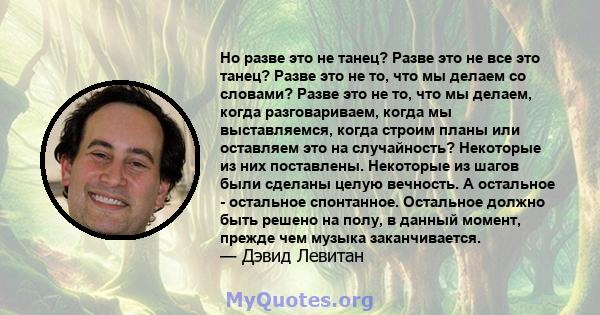 Но разве это не танец? Разве это не все это танец? Разве это не то, что мы делаем со словами? Разве это не то, что мы делаем, когда разговариваем, когда мы выставляемся, когда строим планы или оставляем это на случайность? Некоторые из них поставлены. Некоторые из шагов были сделаны целую вечность. А остальное - остальное спонтанное. Остальное должно быть решено на полу, в данный момент, прежде чем музыка заканчивается.
— Дэвид Левитан

MyQuotes.org